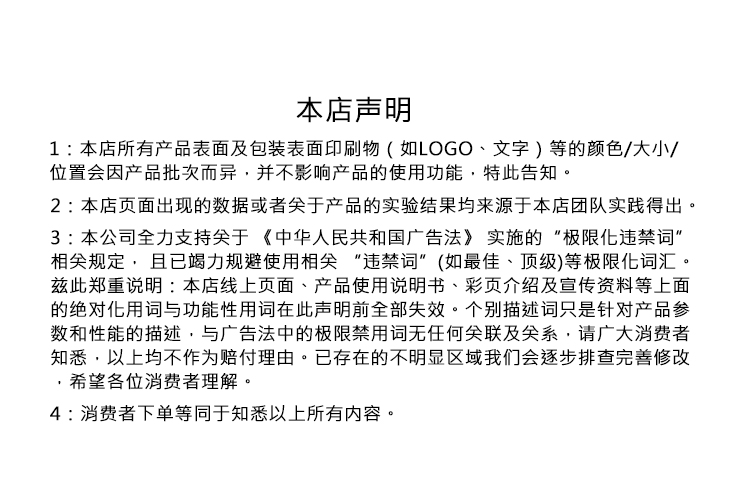 本店声明

1：本店所有产品表面及包装表面印刷物（如LOGO、文字）等的颜色/大小/位置会因产品批次而异，并不影响产品的使用功能，特此告知。

2：本店页面出现的数据或者关于产品的实验结果均来源于本店团队实践得出。

3：本公司全力支持关于《中华人民共和国广告法》实施的“极限化违禁词”相关规定，且已竭力规避使用相关“违禁词”(如最佳、顶级)等极限化词汇。兹此郑重说明：本店线上页面、产品使用说明书、彩页介绍及宣传资料等上面的绝对化用词与功能性用词在此声明前全部失效。个别描述词只是针对产品参数和性能的描述，与广告法中的极限禁用词无任何关联及关系，请广大消费者知悉，以上均不作为赔付理由。已存在的不明显区域我们会逐步排查完善修改，希望各位消费者理解。

4：消费者下单等同于知悉以上所有内容。